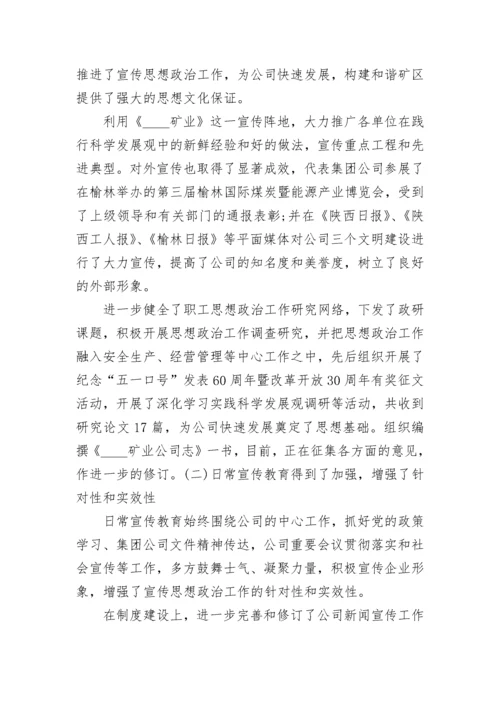 推进了宣传思想政治工作，为公司快速发展，构建和谐矿区提供了强大的思想文化保证。

利用《____矿业》这一宣传阵地，大力推广各单位在践行科学发展观中的新鲜经验和好的做法，宣传重点工程和先进典型。对外宣传也取得了显著成效，代表集团公司参展了在榆林举办的第三届榆林国际煤炭暨能源产业博览会，受到了上级领导和有关部门的通报表彰；并在《陕西日报》、《陕西工人报》、《榆林日报》等平面媒体对公司三个文明建设进行了大力宣传，提高了公司的知名度和美誉度，树立了良好的外部形象。

进一步健全了职工思想政治工作研究网络，下发了政研课题，积极开展思想政治工作调查研究，并把思想政治工作融入安全生产、经营管理等中心工作之中，先后组织开展了纪念“五一口号”发表60周年暨改革开放30周年有奖征文活动，开展了深化学习实践科学发展观调研等活动，共收到研究论文17篇，为公司快速发展奠定了思想基础。组织编撰《____矿业公司志》一书，目前，正在征集各方面的意见，作进一步的修订。(二)日常宣传教育得到了加强，增强了针对性和实效性

日常宣传教育始终围绕公司的中心工作，抓好党的政策学习、集团公司文件精神传达，公司重要会议贯彻落实和社会宣传等工作，多方鼓舞士气、凝聚力量，积极宣传企业形象，增强了宣传思想政治工作的针对性和实效性。

在制度建设上，进一步完善和修订了公司新闻宣传工作